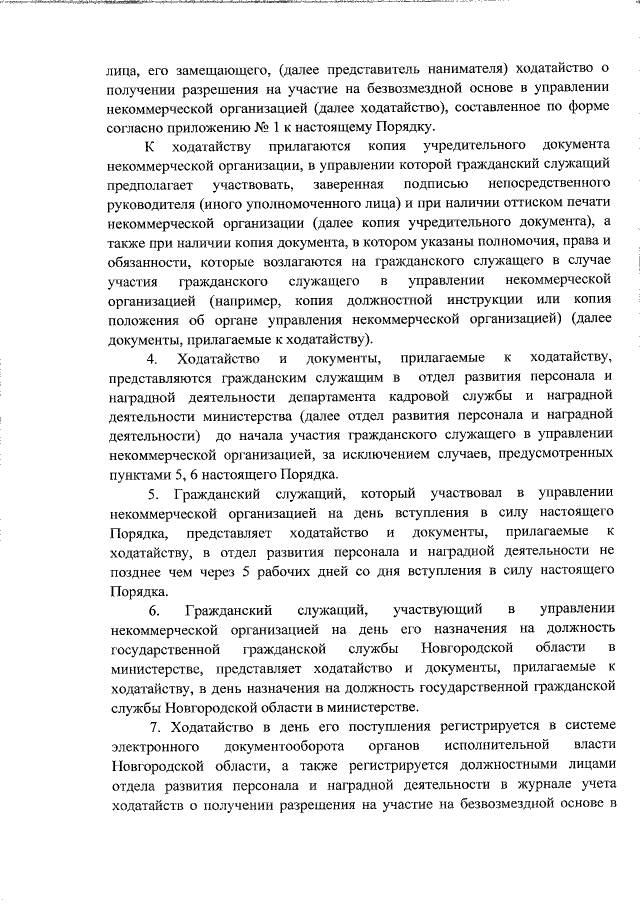 лица, его замещающего, (далее представитель нанимателя) ходатайство о получении разрешения на участие на безвозмездной основе в управлении некоммерческой организацией (далее ходатайство), составленное по форме согласно приложению № 1 к настоящему Порядку.

К ходатайству прилагаются копия учредительного документа некоммерческой организации, в управлении которой гражданский служащий предполагает участвовать, заверенная подписью непосредственного руководителя (иного уполномоченного лица) и при наличии оттиском печати некоммерческой организации (далее копия учредительного документа), а также при наличии копия документа, в котором указаны полномочия, права и обязанности, которые возлагаются на гражданского служащего в случае участия гражданского служащего в управлении некоммерческой организацией (например, копия должностной инструкции или копия положения об органе управления некоммерческой организацией) (далее документы, прилагаемые к ходатайству).

4. Ходатайство и документы, прилагаемые к ходатайству, представляются гражданским служащим в отдел развития персонала и наградной деятельности департамента кадровой службы и наградной деятельности министерства (далее отдел развития персонала и наградной деятельности) до начала участия гражданского служащего в управлении некоммерческой организацией, за исключением случаев, предусмотренных пунктами 5, 6 настоящего Порядка.

5. Гражданский служащий, который участвовал в управлении некоммерческой организацией на день вступления в силу настоящего Порядка, представляет ходатайство и документы, прилагаемые к ходатайству, в отдел развития персонала и наградной деятельности не позднее чем через 5 рабочих дней со дня вступления в силу настоящего Порядка.

6. Гражданский служащий, участвующий в управлении некоммерческой организацией на день его назначения на должность государственной гражданской службы Новгородской области в министерстве, представляет ходатайство и документы, прилагаемые к ходатайству, в день назначения на должность государственной гражданской службы Новгородской области в министерстве.

7. Ходатайство в день его поступления регистрируется в системе электронного документооборота органов исполнительной власти Новгородской области, а также регистрируется должностными лицами отдела развития персонала и наградной деятельности в журнале учета ходатайств о получении разрешения на участие на безвозмездной основе в